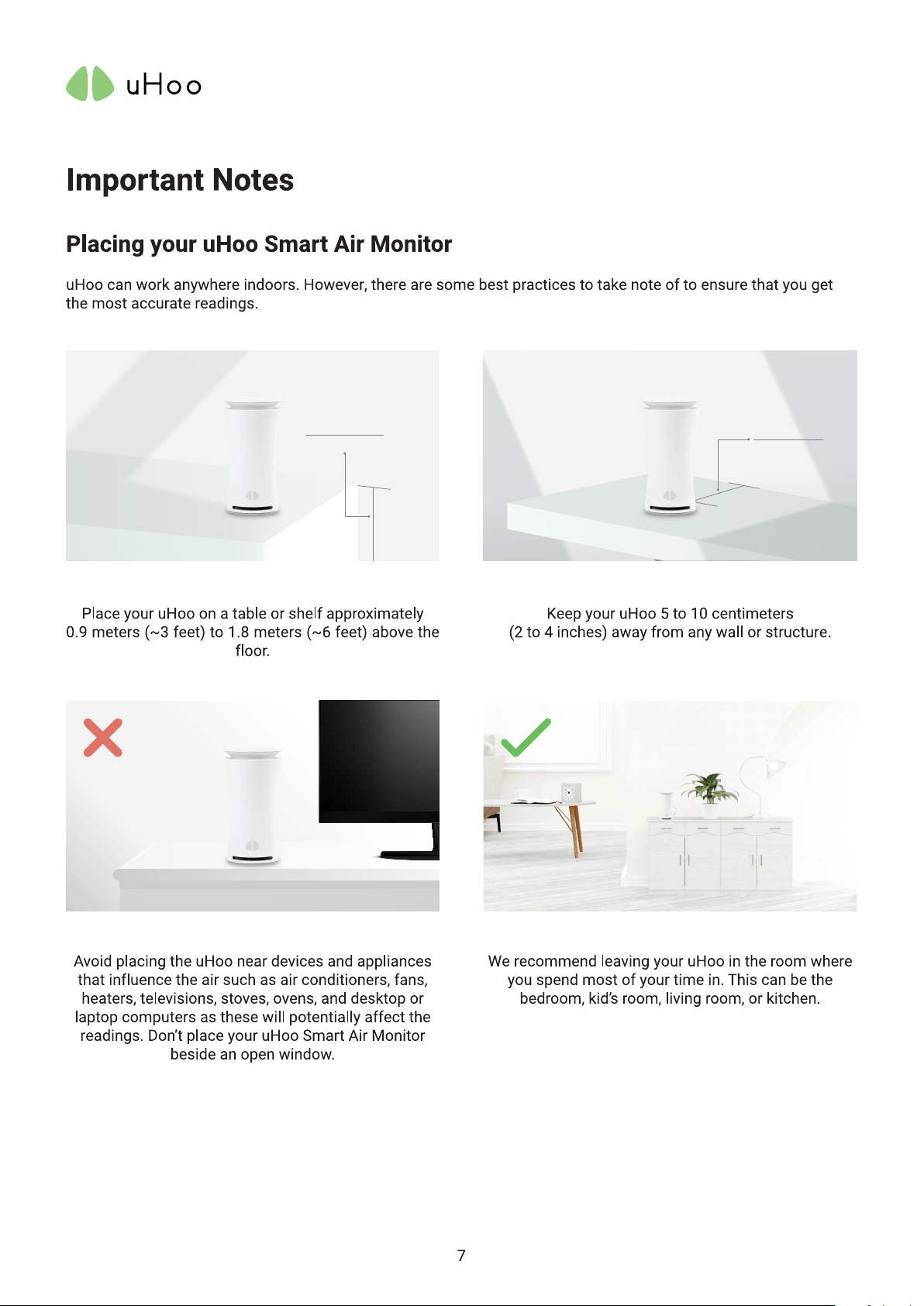 uHoo

Important Notes

Placing your uHoo Smart Air Monitor

uHoo can work anywhere indoors. However, there are some best practices to take note of to ensure that you get the most accurate readings.

Place your uHoo on a table or shelf approximately 0.9 meters (~3 feet) to 1.8 meters (~6 feet) above the floor.

Keep your uHoo 5 to 10 centimeters (2 to 4 inches) away from any wall or structure.

Avoid placing the uHoo near devices and appliances that influence the air such as air conditioners, fans, heaters, televisions, stoves, ovens, and desktop or laptop computers as these will potentially affect the readings. Don't place your uHoo Smart Air Monitor beside an open window.

We recommend leaving your uHoo in the room where you spend most of your time in. This can be the bedroom, kid's room, living room, or kitchen.

7